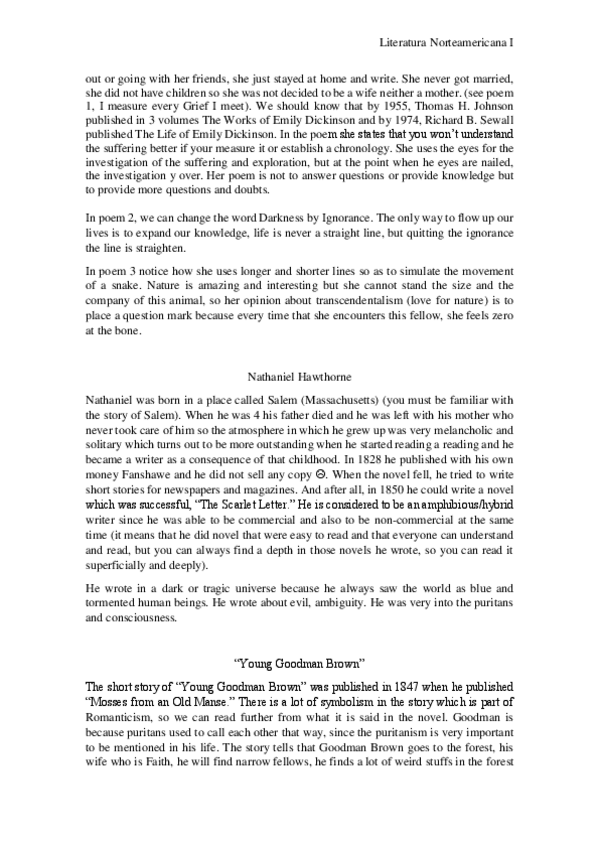 Literatura Norteamericana I

out or going with her friends, she just stayed at home and write. She never got married, she did not have children so she was not decided to be a wife neither a mother. (see poem 1, I measure every Grief I meet). We should know that by 1955, Thomas H. Johnson published in 3 volumes The Works of Emily Dickinson and by 1974, Richard B. Sewall published The Life of Emily Dickinson. In the poem she states that you won't understand the suffering better if your measure it or establish a chronology. She uses the eyes for the investigation of the suffering and exploration, but at the point when he eyes are nailed, the investigation y over. Her poem is not to answer questions or provide knowledge but to provide more questions and doubts.

In poem 2, we can change the word Darkness by Ignorance. The only way to flow up our lives is to expand our knowledge, life is never a straight line, but quitting the ignorance the line is straighten.

In poem 3 notice how she uses longer and shorter lines so as to simulate the movement of a snake. Nature is amazing and interesting but she cannot stand the size and the company of this animal, so her opinion about transcendentalism (love for nature) is to place a question mark because every time that she encounters this fellow, she feels zero at the bone.

Nathaniel Hawthorne

Nathaniel was born in a place called Salem (Massachusetts) (you must be familiar with the story of Salem). When he was 4 his father died and he was left with his mother who never took care of him so the atmosphere in which he grew up was very melancholic and solitary which turns out to be more outstanding when he started reading a reading and he became a writer as a consequence of that childhood. In 1828 he published with his own money Fanshawe and he did not sell any copy ☹. When the novel fell, he tried to write short stories for newspapers and magazines. And after all, in 1850 he could write a novel which was successful, "The Scarlet Letter." He is considered to be an amphibious/hybrid writer since he was able to be commercial and also to be non-commercial at the same time (it means that he did novel that were easy to read and that everyone can understand and read, but you can always find a depth in those novels he wrote, so you can read it superficially and deeply).

He wrote in a dark or tragic universe because he always saw the world as blue and tormented human beings. He wrote about evil, ambiguity. He was very into the puritans and consciousness.

"Young Goodman Brown"

The short story of "Young Goodman Brown" was published in 1847 when he published "Mosses from an Old Manse." There is a lot of symbolism in the story which is part of Romanticism, so we can read further from what it is said in the novel. Goodman is because puritans used to call each other that way, since the puritanism is very important to be mentioned in his life. The story tells that Goodman Brown goes to the forest, his wife who is Faith, he will find narrow fellows, he finds a lot of weird stuffs in the forest